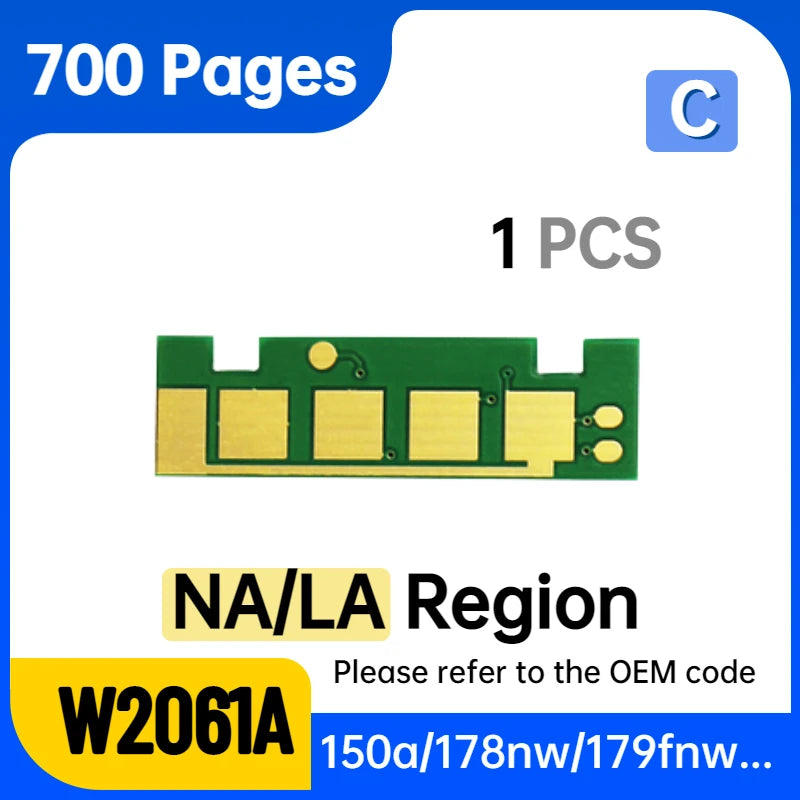 700 Pages

C

1 PCS

NA/LA Region

Please refer to the OEM code

W2061A

150a/178nw/179fnw...